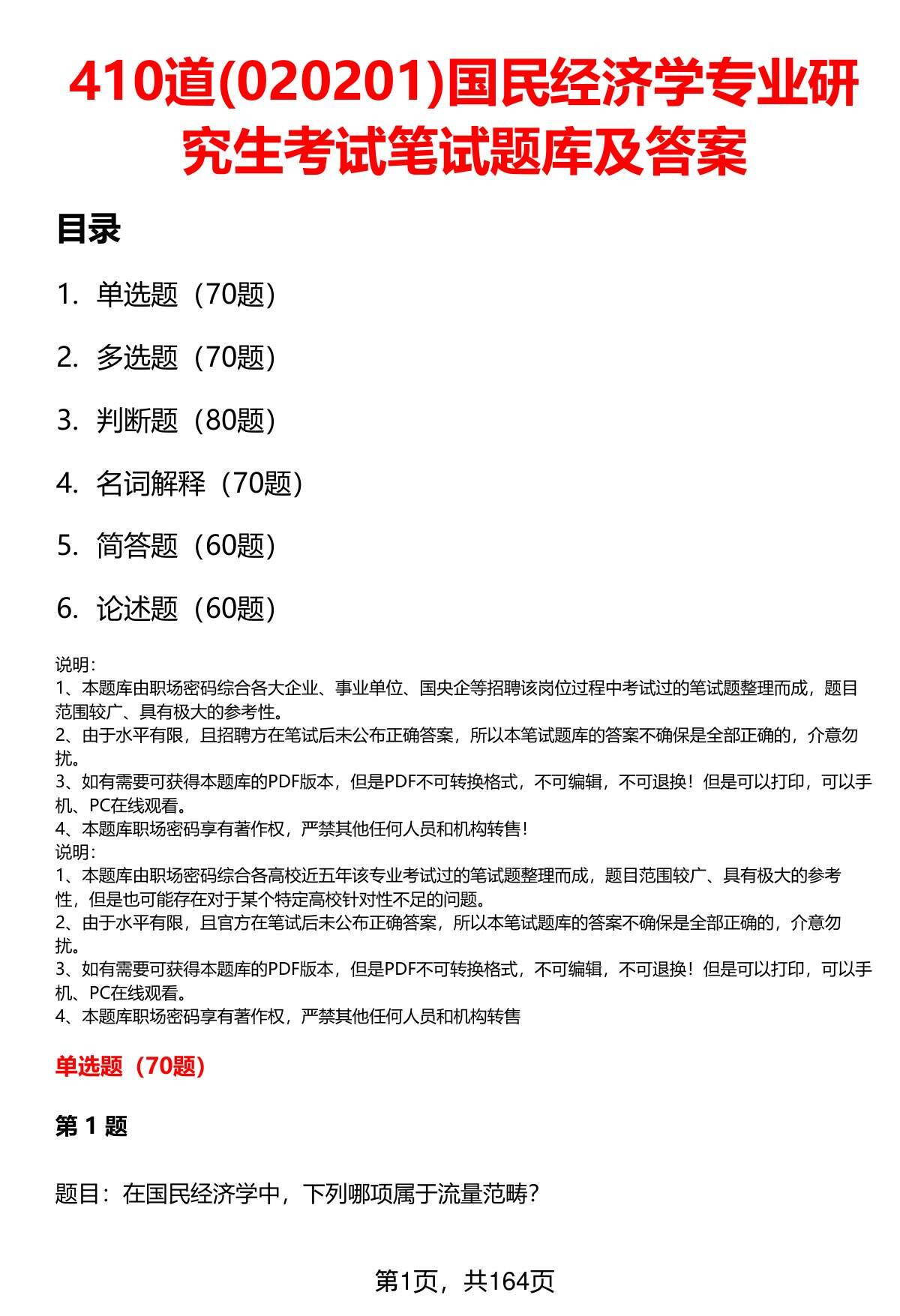 410道(020201)国民经济学专业研究生考试笔试题库及答案

目录

1. 单选题（70题）

2. 多选题（70题）

3. 判断题（80题）

4. 名词解释（70题）

5. 简答题（60题）

6. 论述题（60题）

说明：
1、本题库由职场密码综合各大企业、事业单位、国央企等招聘该岗位过程中考试过的笔试题整理而成，题目范围较广、具有极大的参考性。
2、由于水平有限，且招聘方在笔试后未公布正确答案，所以本笔试题库的答案不确保是全部正确的，介意勿扰。
3、如有需要可获得本题库的PDF版本，但是PDF不可转换格式，不可编辑，不可退换！但是可以打印，可以手机、PC在线观看。
4、本题库职场密码享有著作权，严禁其他任何人员和机构转售！
说明：
1、本题库由职场密码综合各高校近五年该专业考试过的笔试题整理而成，题目范围较广、具有极大的参考性，但是也可能存在对于某个特定高校针对性不足的问题。
2、由于水平有限，且官方在笔试后未公布正确答案，所以本笔试题库的答案不确保是全部正确的，介意勿扰。
3、如有需要可获得本题库的PDF版本，但是PDF不可转换格式，不可编辑，不可退换！但是可以打印，可以手机、PC在线观看。
4、本题库职场密码享有著作权，严禁其他任何人员和机构转售

单选题（70题）

第 1 题

题目：在国民经济学中，下列哪项属于流量范畴？

第1页，共164页